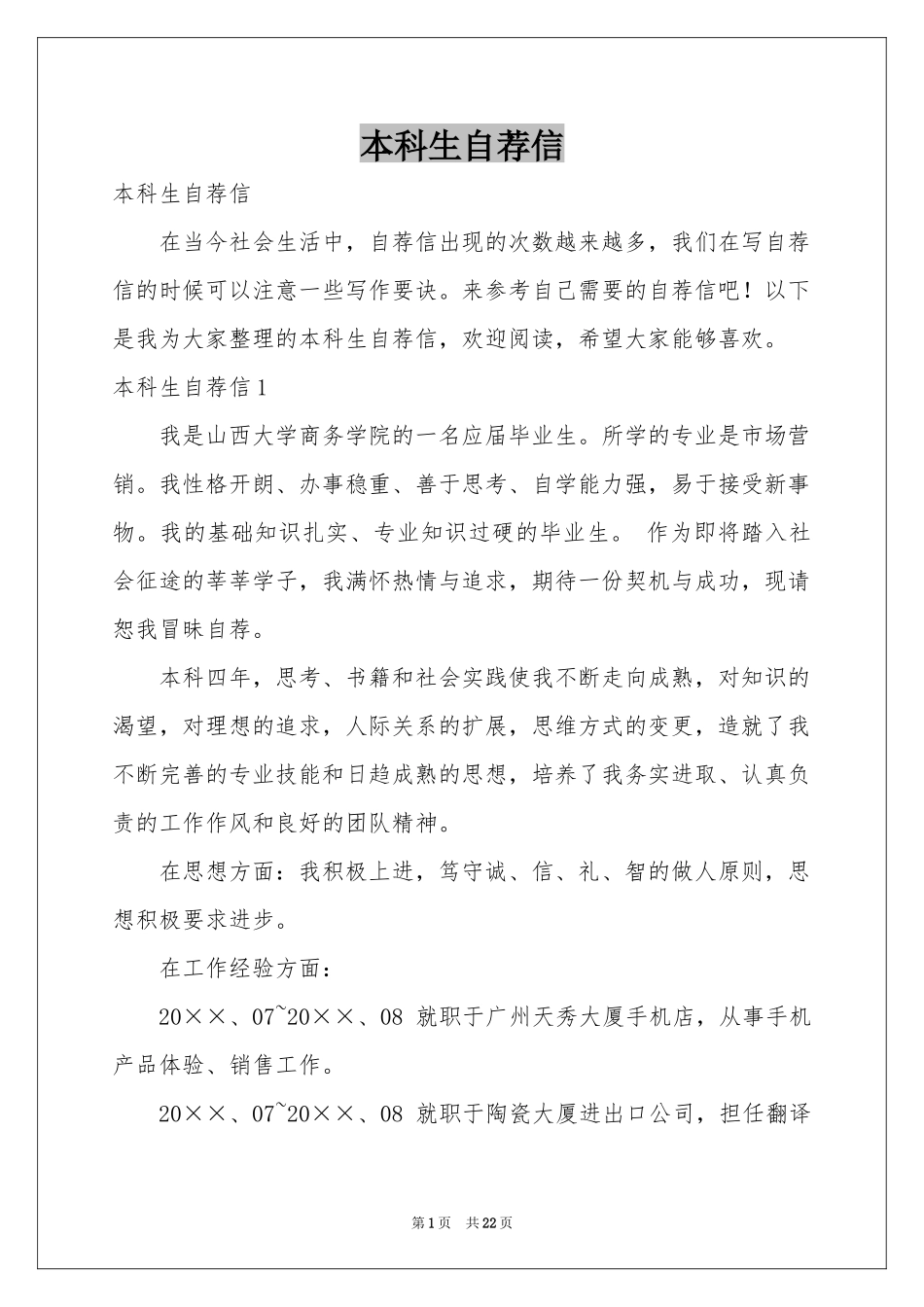 本科生自荐信

本科生自荐信

在当今社会生活中，自荐信出现的次数越来越多，我们在写自荐信的时候可以注意一些写作要诀。来参考自己需要的自荐信吧！以下是我为大家整理的本科生自荐信，欢迎阅读，希望大家能够喜欢。

本科生自荐信1

我是山西大学商务学院的一名应届毕业生。所学的专业是市场营销。我性格开朗、办事稳重、善于思考、自学能力强，易于接受新事物。我的基础知识扎实、专业知识过硬的毕业生。 作为即将踏入社会征途的莘莘学子，我满怀热情与追求，期待一份契机与成功，现请恕我冒昧自荐。

本科四年，思考、书籍和社会实践使我不断走向成熟，对知识的渴望，对理想的追求，人际关系的扩展，思维方式的变更，造就了我不断完善的专业技能和日趋成熟的思想，培养了我务实进取、认真负责的工作作风和良好的团队精神。

在思想方面：我积极上进，笃守诚、信、礼、智的做人原则，思想积极要求进步。

在工作经验方面：

20××、07~20××、08 就职于广州天秀大厦手机店，从事手机产品体验、销售工作。

20××、07~20××、08 就职于陶瓷大厦进出口公司，担任翻译

第1页 共22页